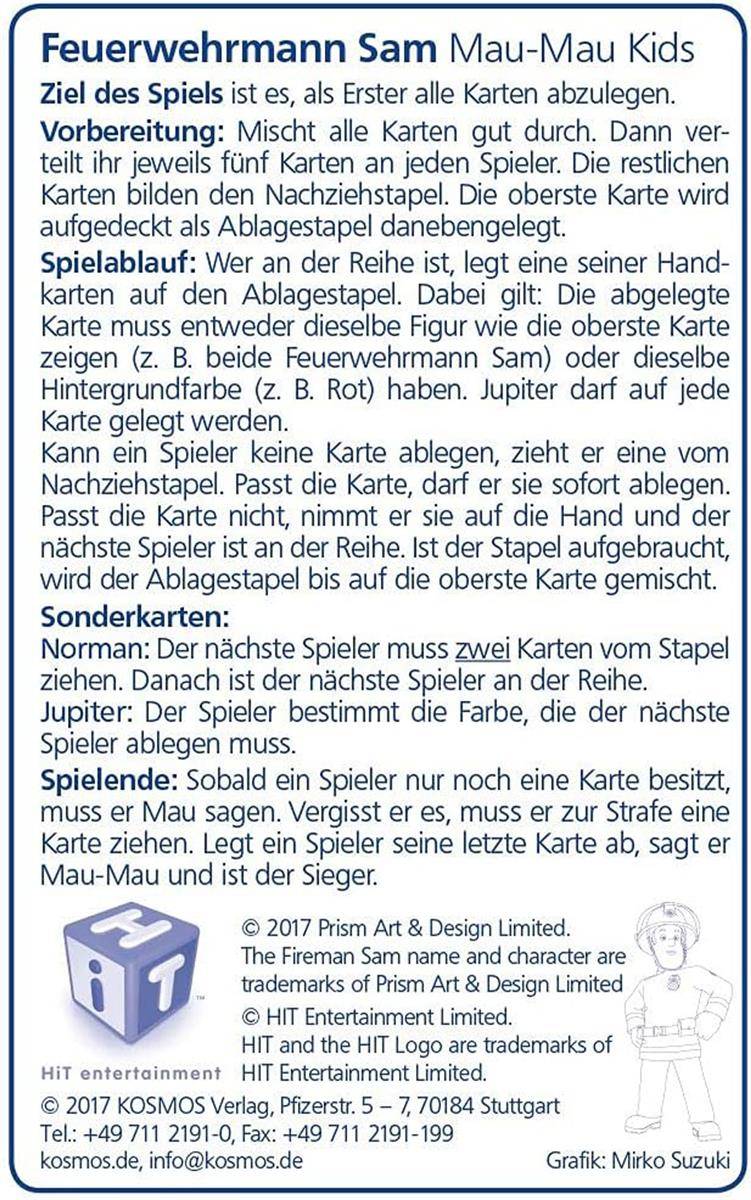 Feuerwehrmann Sam Mau-Mau Kids

Ziel des Spiels ist es, als Erster alle Karten abzulegen.

Vorbereitung: Mischt alle Karten gut durch. Dann verteilt ihr jeweils fünf Karten an jeden Spieler. Die restlichen Karten bilden den Nachziehstapel. Die oberste Karte wird aufgedeckt als Ablagestapel danebengelegt.

Spielablauf: Wer an der Reihe ist, legt eine seiner Handkarten auf den Ablagestapel. Dabei gilt: Die abgelegte Karte muss entweder dieselbe Figur wie die oberste Karte zeigen (z. B. beide Feuerwehrmann Sam) oder dieselbe Hintergrundfarbe (z. B. Rot) haben. Jupiter darf auf jede Karte gelegt werden.
Kann ein Spieler keine Karte ablegen, zieht er eine vom Nachziehstapel. Passt die Karte, darf er sie sofort ablegen. Passt die Karte nicht, nimmt er sie auf die Hand und der nächste Spieler ist an der Reihe. Ist der Stapel aufgebraucht, wird der Ablagestapel bis auf die oberste Karte gemischt.

Sonderkarten:
Norman: Der nächste Spieler muss zwei Karten vom Stapel ziehen. Danach ist der nächste Spieler an der Reihe.
Jupiter: Der Spieler bestimmt die Farbe, die der nächste Spieler ablegen muss.

Spielende: Sobald ein Spieler nur noch eine Karte besitzt, muss er Mau sagen. Vergisst er es, muss er zur Strafe eine Karte ziehen. Legt ein Spieler seine letzte Karte ab, sagt er Mau-Mau und ist der Sieger.

HiT
HiT entertainment

© 2017 Prism Art & Design Limited.
The Fireman Sam name and character are trademarks of Prism Art & Design Limited
© HIT Entertainment Limited.
HIT and the HIT Logo are trademarks of HIT Entertainment Limited.

© 2017 KOSMOS Verlag, Pfizerstr. 5 – 7, 70184 Stuttgart
Tel.: +49 711 2191-0, Fax: +49 711 2191-199
kosmos.de, info@kosmos.de

Grafik: Mirko Suzuki